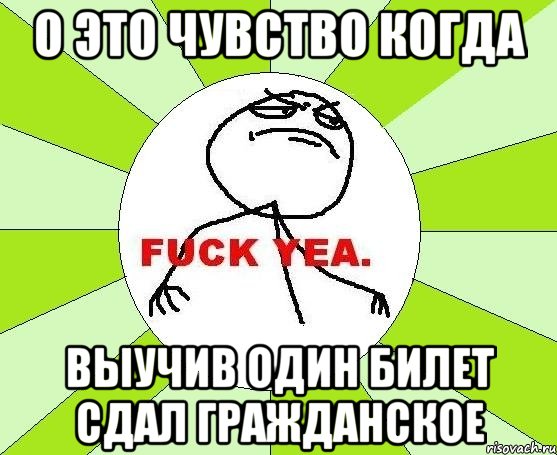 О ЭТО ЧУВСТВО КОГДА

FUCK YEA.

ВЫУЧИВ ОДИН БИЛЕТ СДАЛ ГРАЖДАНСКОЕ

risovach.ru